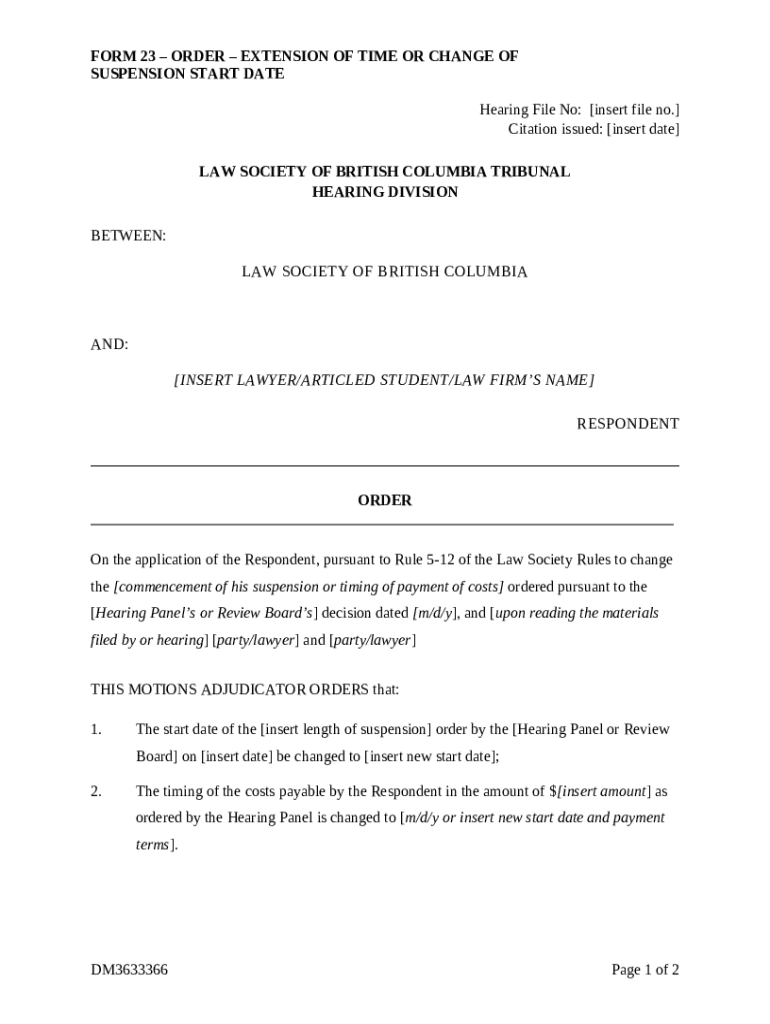 FORM 23 – ORDER – EXTENSION OF TIME OR CHANGE OF SUSPENSION START DATE

Hearing File No: [insert file no.]
Citation issued: [insert date]

LAW SOCIETY OF BRITISH COLUMBIA TRIBUNAL
HEARING DIVISION

BETWEEN:

LAW SOCIETY OF BRITISH COLUMBIA

AND:

[INSERT LAWYER/ARTICLED STUDENT/LAW FIRM'S NAME]

RESPONDENT

ORDER

On the application of the Respondent, pursuant to Rule 5-12 of the Law Society Rules to change the [commencement of his suspension or timing of payment of costs] ordered pursuant to the [Hearing Panel's or Review Board's] decision dated [m/d/y], and [upon reading the materials filed by or hearing] [party/lawyer] and [party/lawyer]

THIS MOTIONS ADJUDICATOR ORDERS that:

1. The start date of the [insert length of suspension] order by the [Hearing Panel or Review Board] on [insert date] be changed to [insert new start date];

2. The timing of the costs payable by the Respondent in the amount of $[insert amount] as ordered by the Hearing Panel is changed to [m/d/y or insert new start date and payment terms].

DM3633366

Page 1 of 2